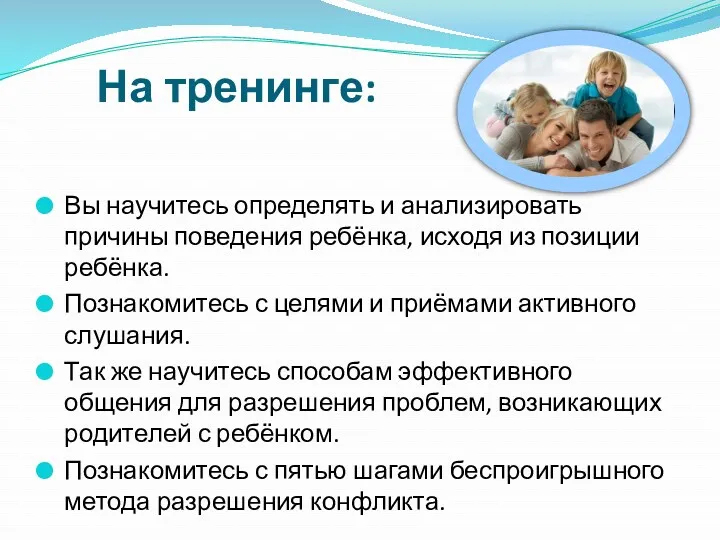 На тренинге:

Вы научитесь определять и анализировать причины поведения ребёнка, исходя из позиции ребёнка.

Познакомитесь с целями и приёмами активного слушания.

Так же научитесь способам эффективного общения для разрешения проблем, возникающих родителей с ребёнком.

Познакомитесь с пятью шагами беспроигрышного метода разрешения конфликта.